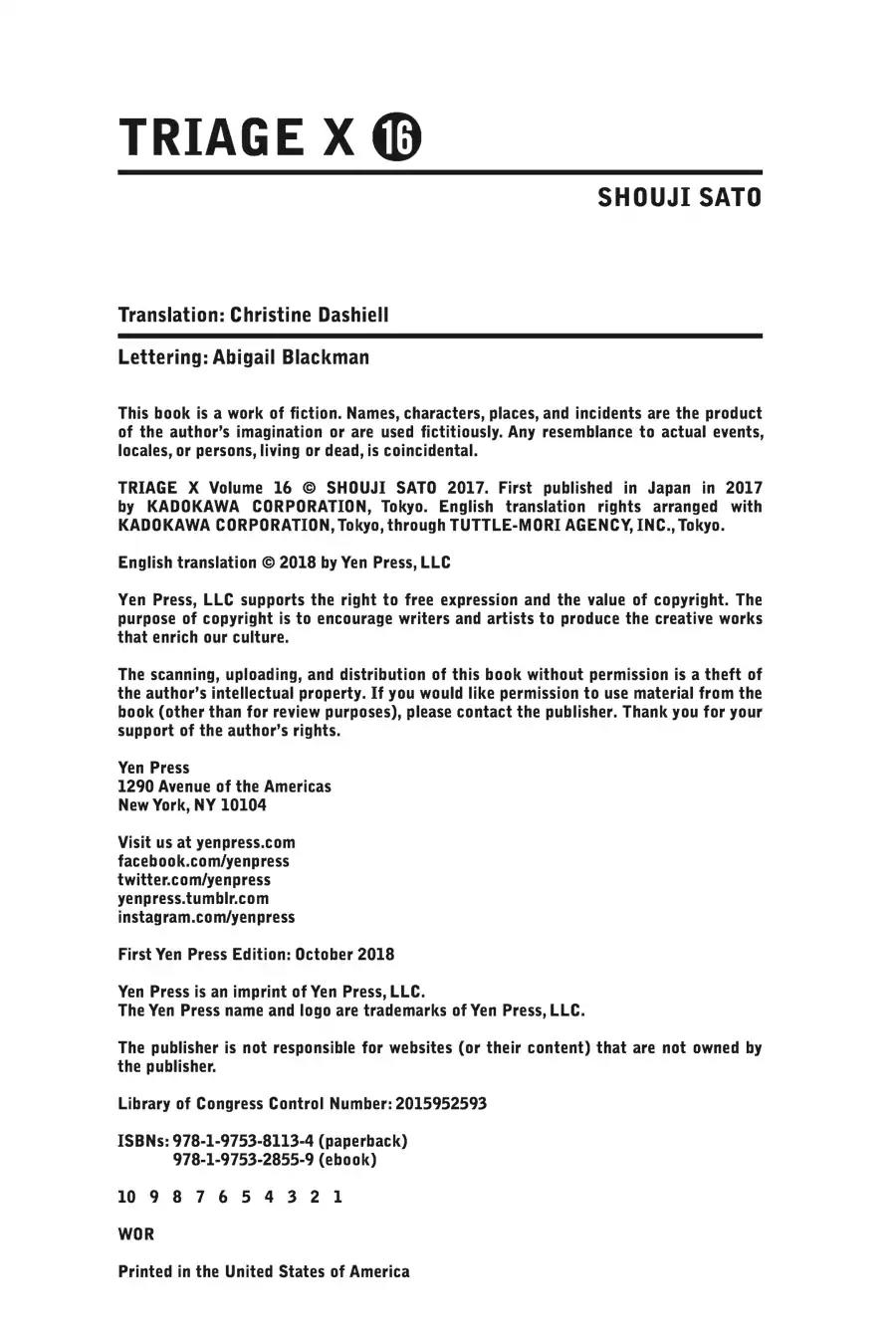 TRIAGE X 16

SHOUJI SATO

Translation: Christine Dashiell

Lettering: Abigail Blackman

This book is a work of fiction. Names, characters, places, and incidents are the product of the author's imagination or are used fictitiously. Any resemblance to actual events, locales, or persons, living or dead, is coincidental.

TRIAGE X Volume 16 © SHOUJI SATO 2017. First published in Japan in 2017 by KADOKAWA CORPORATION, Tokyo. English translation rights arranged with KADOKAWA CORPORATION, Tokyo, through TUTTLE-MORI AGENCY, INC., Tokyo.

English translation © 2018 by Yen Press, LLC

Yen Press, LLC supports the right to free expression and the value of copyright. The purpose of copyright is to encourage writers and artists to produce the creative works that enrich our culture.

The scanning, uploading, and distribution of this book without permission is a theft of the author's intellectual property. If you would like permission to use material from the book (other than for review purposes), please contact the publisher. Thank you for your support of the author's rights.

Yen Press
1290 Avenue of the Americas
New York, NY 10104

Visit us at yenpress.com
facebook.com/yenpress
twitter.com/yenpress
yenpress.tumblr.com
instagram.com/yenpress

First Yen Press Edition: October 2018

Yen Press is an imprint of Yen Press, LLC.
The Yen Press name and logo are trademarks of Yen Press, LLC.

The publisher is not responsible for websites (or their content) that are not owned by the publisher.

Library of Congress Control Number: 2015952593

ISBNs: 978-1-9753-8113-4 (paperback)
978-1-9753-2855-9 (ebook)

10 9 8 7 6 5 4 3 2 1

WOR

Printed in the United States of America